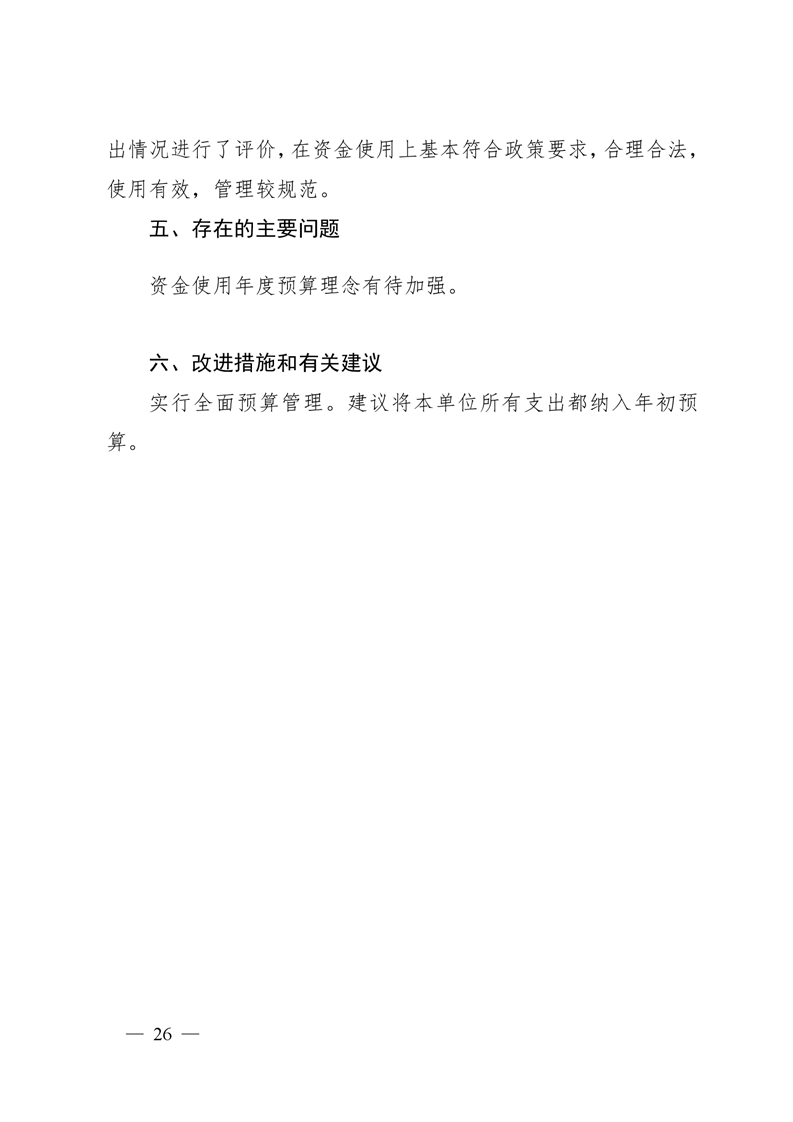 出情况进行了评价，在资金使用上基本符合政策要求，合理合法，使用有效，管理较规范。

五、存在的主要问题

资金使用年度预算理念有待加强。

六、改进措施和有关建议

实行全面预算管理。建议将本单位所有支出都纳入年初预算。

— 26 —